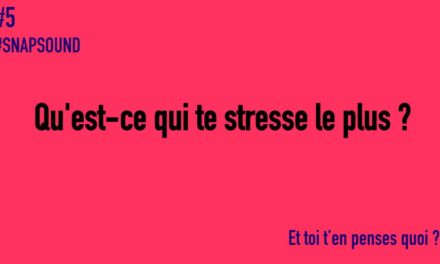 #5
#SNAPSOUND

Qu'est-ce qui te stresse le plus ?

Et toi t'en penses quoi ?